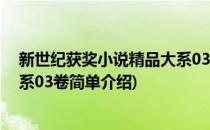 新世纪获奖小说精品大系03
系03卷简单介绍)